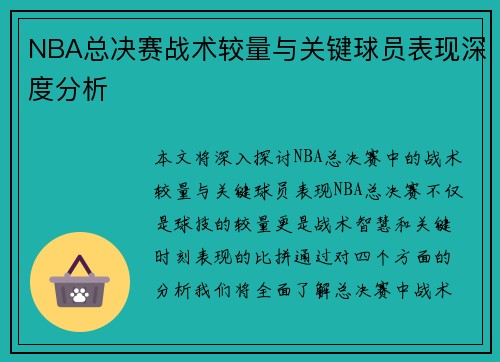 NBA总决赛战术较量与关键球员表现深度分析

本文将深入探讨NBA总决赛中的战术较量与关键球员表现NBA总决赛不仅是球技的较量更是战术智慧和关键时刻表现的比拼通过对四个方面的分析我们将全面了解总决赛中战术